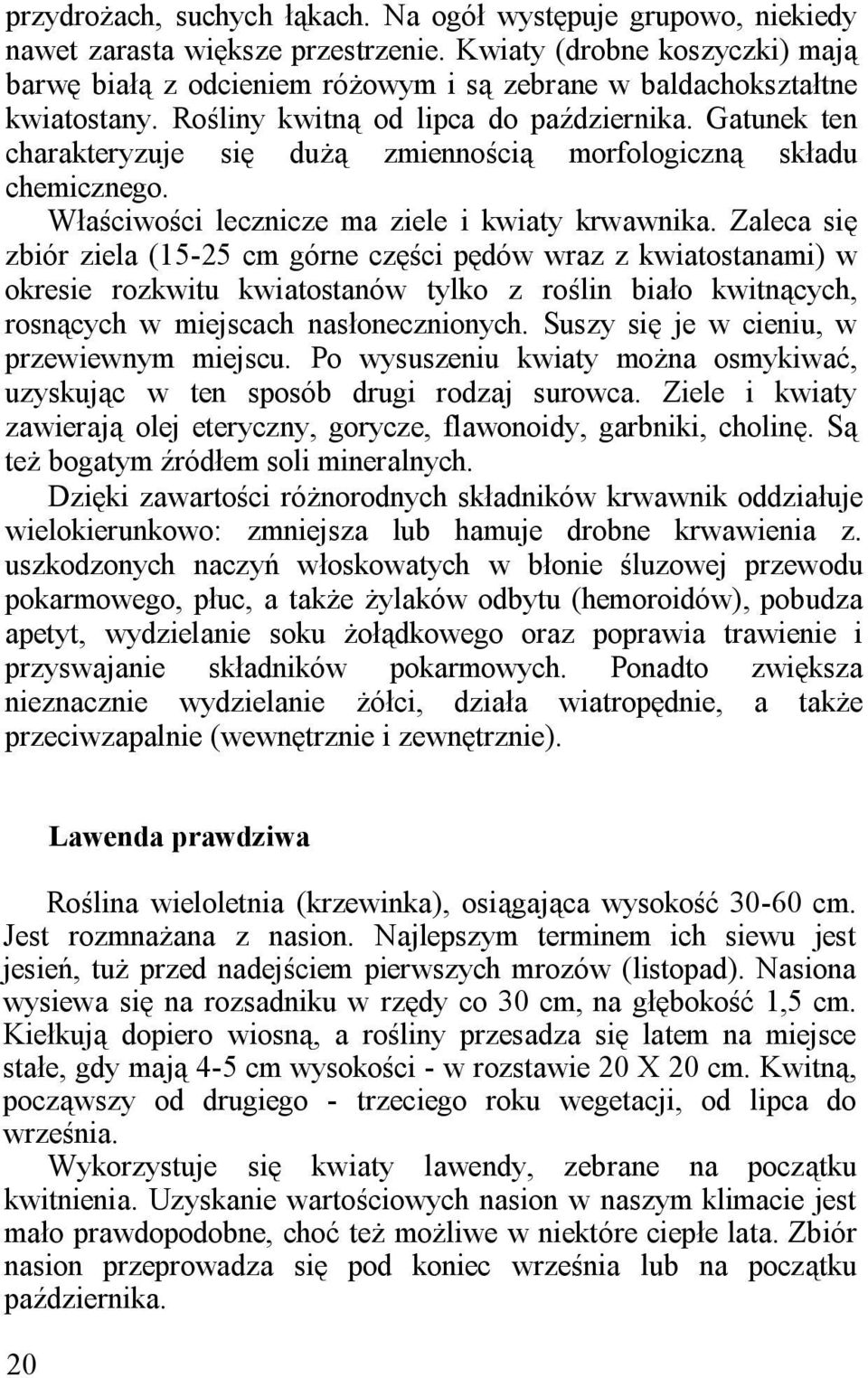 przydrożach, suchych łąkach. Na ogół występuje grupowo, niekiedy nawet zarasta większe przestrzenie. Kwiaty (drobne koszyczki) mają barwę białą z odcieniem różowym i są zebrane w baldachokształtne kwiatostany. Rośliny kwitną od lipca do października. Gatunek ten charakteryzuje się dużą zmiennością morfologiczną składu chemicznego.

Właściwości lecznicze ma ziele i kwiaty krwawnika. Zaleca się zbiór ziela (15-25 cm górne części pędów wraz z kwiatostanami) w okresie rozkwitu kwiatostanów tylko z roślin biało kwitnących, rosnących w miejscach nasłonecznionych. Suszy się je w cieniu, w przewiewnym miejscu. Po wysuszeniu kwiaty można osmykiwać, uzyskując w ten sposób drugi rodzaj surowca. Ziele i kwiaty zawierają olej eteryczny, gorycze, flawonoidy, garbniki, cholinę. Są też bogatym źródłem soli mineralnych.

Dzięki zawartości różnorodnych składników krwawnik oddziałuje wielokierunkowo: zmniejsza lub hamuje drobne krwawienia z. uszkodzonych naczyń włoskowatych w błonie śluzowej przewodu pokarmowego, płuc, a także żylaków odbytu (hemoroidów), pobudza apetyt, wydzielanie soku żołądkowego oraz poprawia trawienie i przyswajanie składników pokarmowych. Ponadto zwiększa nieznacznie wydzielanie żółci, działa wiatropędnie, a także przeciwzapalnie (wewnętrznie i zewnętrznie).

Lawenda prawdziwa

Roślina wieloletnia (krzewinka), osiągająca wysokość 30-60 cm. Jest rozmnażana z nasion. Najlepszym terminem ich siewu jest jesień, tuż przed nadejściem pierwszych mrozów (listopad). Nasiona wysiewa się na rozsadniku w rzędy co 30 cm, na głębokość 1,5 cm. Kiełkują dopiero wiosną, a rośliny przesadza się latem na miejsce stałe, gdy mają 4-5 cm wysokości - w rozstawie 20 X 20 cm. Kwitną, począwszy od drugiego - trzeciego roku wegetacji, od lipca do września.

Wykorzystuje się kwiaty lawendy, zebrane na początku kwitnienia. Uzyskanie wartościowych nasion w naszym klimacie jest mało prawdopodobne, choć też możliwe w niektóre ciepłe lata. Zbiór nasion przeprowadza się pod koniec września lub na początku października.

20